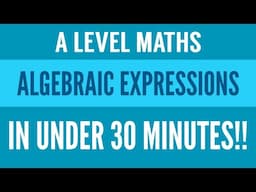 A LEVEL MATHS

ALGEBRAIC EXPRESSIONS

IN UNDER 30 MINUTES!!